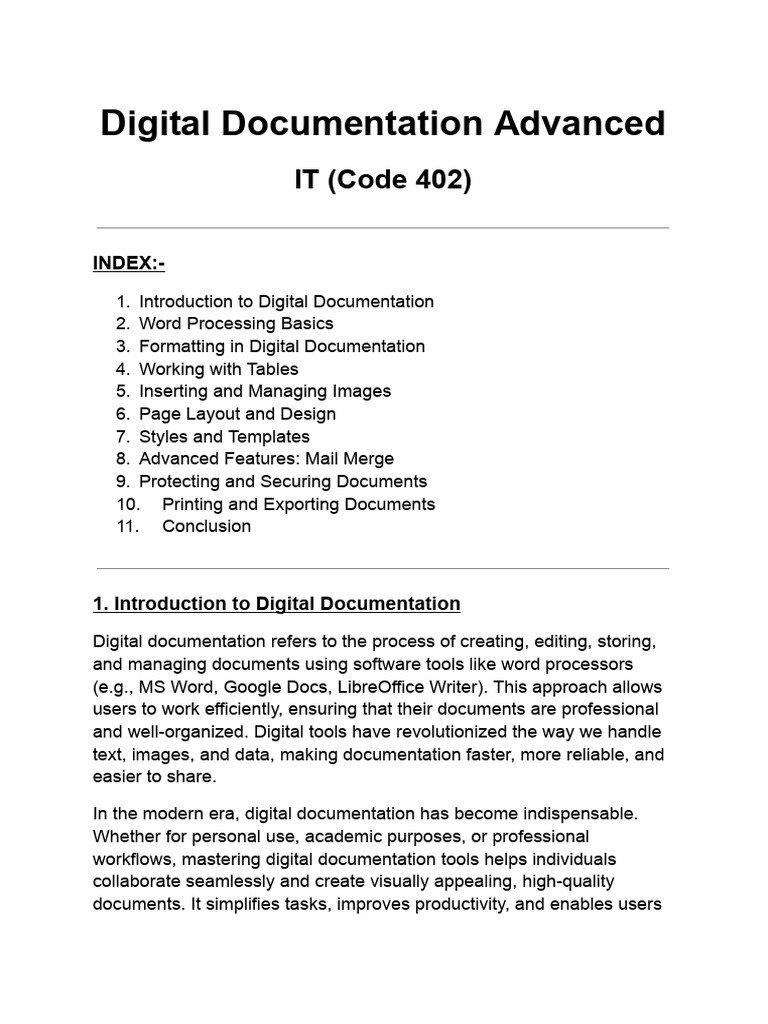 Digital Documentation Advanced

IT (Code 402)

INDEX:-

1. Introduction to Digital Documentation
2. Word Processing Basics
3. Formatting in Digital Documentation
4. Working with Tables
5. Inserting and Managing Images
6. Page Layout and Design
7. Styles and Templates
8. Advanced Features: Mail Merge
9. Protecting and Securing Documents
10. Printing and Exporting Documents
11. Conclusion

1. Introduction to Digital Documentation

Digital documentation refers to the process of creating, editing, storing, and managing documents using software tools like word processors (e.g., MS Word, Google Docs, LibreOffice Writer). This approach allows users to work efficiently, ensuring that their documents are professional and well-organized. Digital tools have revolutionized the way we handle text, images, and data, making documentation faster, more reliable, and easier to share.

In the modern era, digital documentation has become indispensable. Whether for personal use, academic purposes, or professional workflows, mastering digital documentation tools helps individuals collaborate seamlessly and create visually appealing, high-quality documents. It simplifies tasks, improves productivity, and enables users